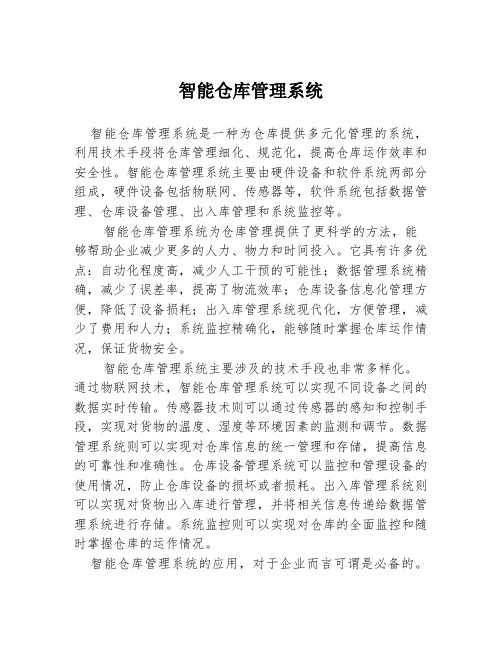 智能仓库管理系统

智能仓库管理系统是一种为仓库提供多元化管理的系统，利用技术手段将仓库管理细化、规范化，提高仓库运作效率和安全性。智能仓库管理系统主要由硬件设备和软件系统两部分组成，硬件设备包括物联网、传感器等，软件系统包括数据管理、仓库设备管理、出入库管理和系统监控等。

智能仓库管理系统为仓库管理提供了更科学的方法，能够帮助企业减少更多的人力、物力和时间投入。它具有许多优点：自动化程度高，减少人工干预的可能性；数据管理系统精确，减少了误差率，提高了物流效率；仓库设备信息化管理方便，降低了设备损耗；出入库管理系统现代化，方便管理，减少了费用和人力；系统监控精确化，能够随时掌握仓库运作情况，保证货物安全。

智能仓库管理系统主要涉及的技术手段也非常多样化。通过物联网技术，智能仓库管理系统可以实现不同设备之间的数据实时传输。传感器技术则可以通过传感器的感知和控制手段，实现对货物的温度、湿度等环境因素的监测和调节。数据管理系统则可以实现对仓库信息的统一管理和存储，提高信息的可靠性和准确性。仓库设备管理系统可以监控和管理设备的使用情况，防止仓库设备的损坏或者损耗。出入库管理系统则可以实现对货物出入库进行管理，并将相关信息传递给数据管理系统进行存储。系统监控则可以实现对仓库的全面监控和随时掌握仓库的运作情况。

智能仓库管理系统的应用，对于企业而言可谓是必备的。